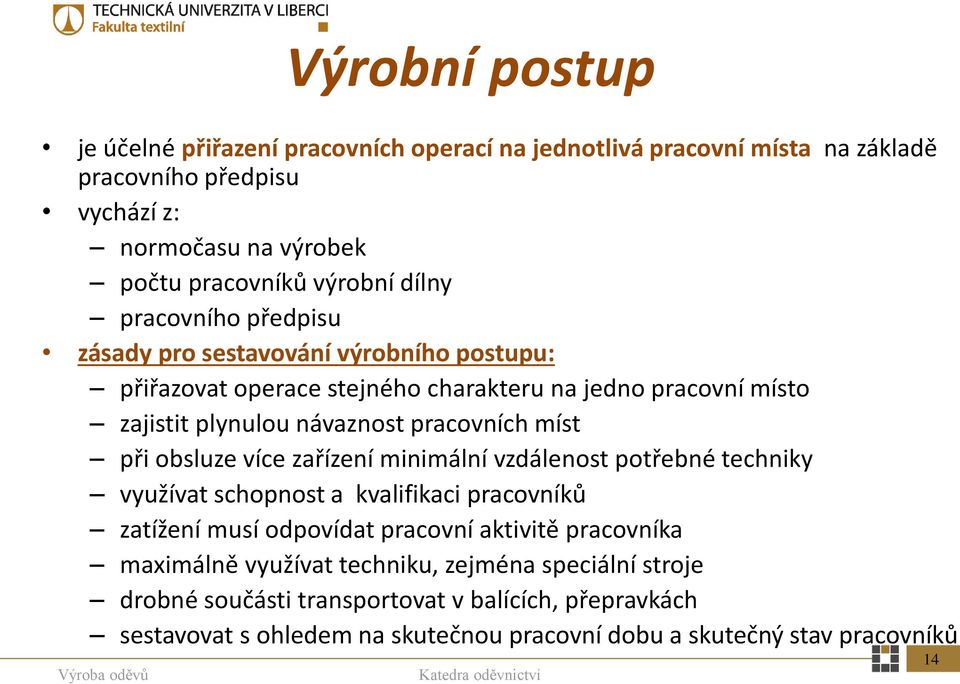 TECHNICKÁ UNIVERZITA V LIBERCI
Fakulta textilní

Výrobní postup

• je účelné přiřazení pracovních operací na jednotlivá pracovní místa na základě pracovního předpisu
• vychází z:
– normočasu na výrobek
– počtu pracovníků výrobní dílny
– pracovního předpisu
• zásady pro sestavování výrobního postupu:
– přiřazovat operace stejného charakteru na jedno pracovní místo
– zajistit plynulou návaznost pracovních míst
– při obsluze více zařízení minimální vzdálenost potřebné techniky
– využívat schopnost a kvalifikaci pracovníků
– zatížení musí odpovídat pracovní aktivitě pracovníka
– maximálně využívat techniku, zejména speciální stroje
– drobné součásti transportovat v balících, přepravkách
– sestavovat s ohledem na skutečnou pracovní dobu a skutečný stav pracovníků

Výroba oděvů
Katedra oděvnictví
14